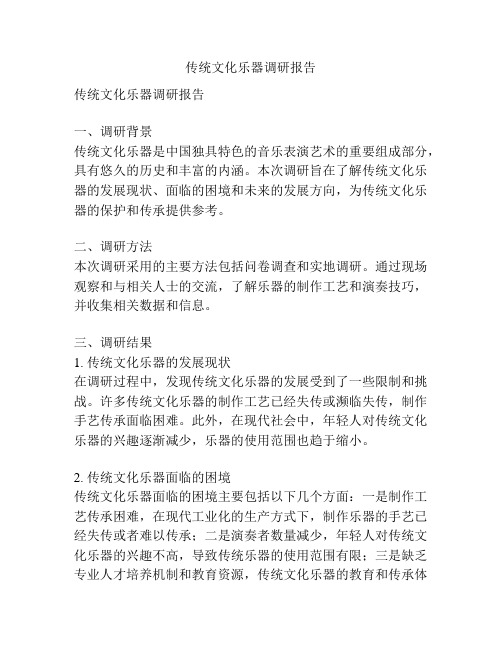 传统文化乐器调研报告

传统文化乐器调研报告

一、调研背景
传统文化乐器是中国独具特色的音乐表演艺术的重要组成部分，具有悠久的历史和丰富的内涵。本次调研旨在了解传统文化乐器的发展现状、面临的困境和未来的发展方向，为传统文化乐器的保护和传承提供参考。

二、调研方法
本次调研采用的主要方法包括问卷调查和实地调研。通过现场观察和与相关人士的交流，了解乐器的制作工艺和演奏技巧，并收集相关数据和信息。

三、调研结果
1. 传统文化乐器的发展现状
在调研过程中，发现传统文化乐器的发展受到了一些限制和挑战。许多传统文化乐器的制作工艺已经失传或濒临失传，制作手艺传承面临困难。此外，在现代社会中，年轻人对传统文化乐器的兴趣逐渐减少，乐器的使用范围也趋于缩小。

2. 传统文化乐器面临的困境
传统文化乐器面临的困境主要包括以下几个方面：一是制作工艺传承困难，在现代工业化的生产方式下，制作乐器的手艺已经失传或者难以传承；二是演奏者数量减少，年轻人对传统文化乐器的兴趣不高，导致传统乐器的使用范围有限；三是缺乏专业人才培养机制和教育资源，传统文化乐器的教育和传承体